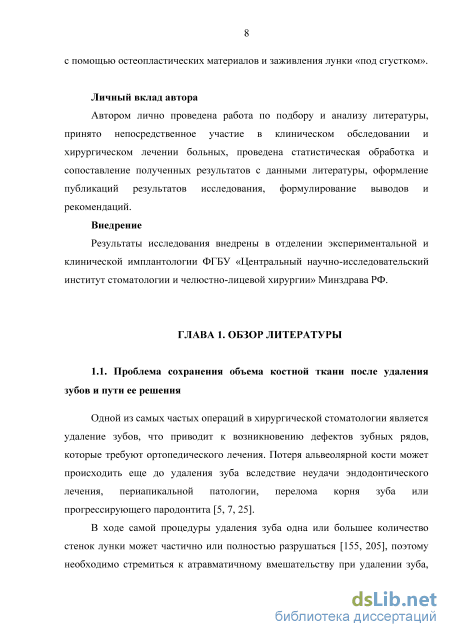 8

с помощью остеопластических материалов и заживления лунки «под сгустком».

Личный вклад автора

Автором лично проведена работа по подбору и анализу литературы, принято непосредственное участие в клиническом обследовании и хирургическом лечении больных, проведена статистическая обработка и сопоставление полученных результатов с данными литературы, оформление публикаций результатов исследования, формулирование выводов и рекомендаций.

Внедрение

Результаты исследования внедрены в отделении экспериментальной и клинической имплантологии ФГБУ «Центральный научно-исследовательский институт стоматологии и челюстно-лицевой хирургии» Минздрава РФ.

ГЛАВА 1. ОБЗОР ЛИТЕРАТУРЫ

1.1. Проблема сохранения объема костной ткани после удаления зубов и пути ее решения

Одной из самых частых операций в хирургической стоматологии является удаление зубов, что приводит к возникновению дефектов зубных рядов, которые требуют ортопедического лечения. Потеря альвеолярной кости может происходить еще до удаления зуба вследствие неудачи эндодонтического лечения, периапикальной патологии, перелома корня зуба или прогрессирующего пародонтита [5, 7, 25].

В ходе самой процедуры удаления зуба одна или большее количество стенок лунки может частично или полностью разрушаться [155, 205], поэтому необходимо стремиться к атравматичному вмешательству при удалении зуба,

dsLib.net
библиотека диссертаций